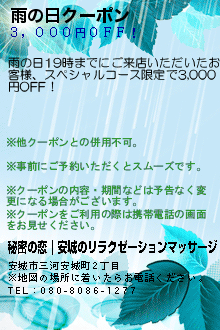 雨の日クーポン
3，000円OFF！

雨の日19時までにご来店いただいたお客様、スペシャルコース限定で3,000円OFF！

※他クーポンとの併用不可。

※事前にご予約いただくとスムーズです。

※クーポンの内容・期間などは予告なく変更になる場合がございます。
※クーポンをご利用の際は携帯電話の画面をお見せください。

秘密の恋｜安城のリラクゼーションマッサージ

安城市三河安城町2丁目
※地図の場所に着いたらお電話ください。
TEL：080-8086-1277